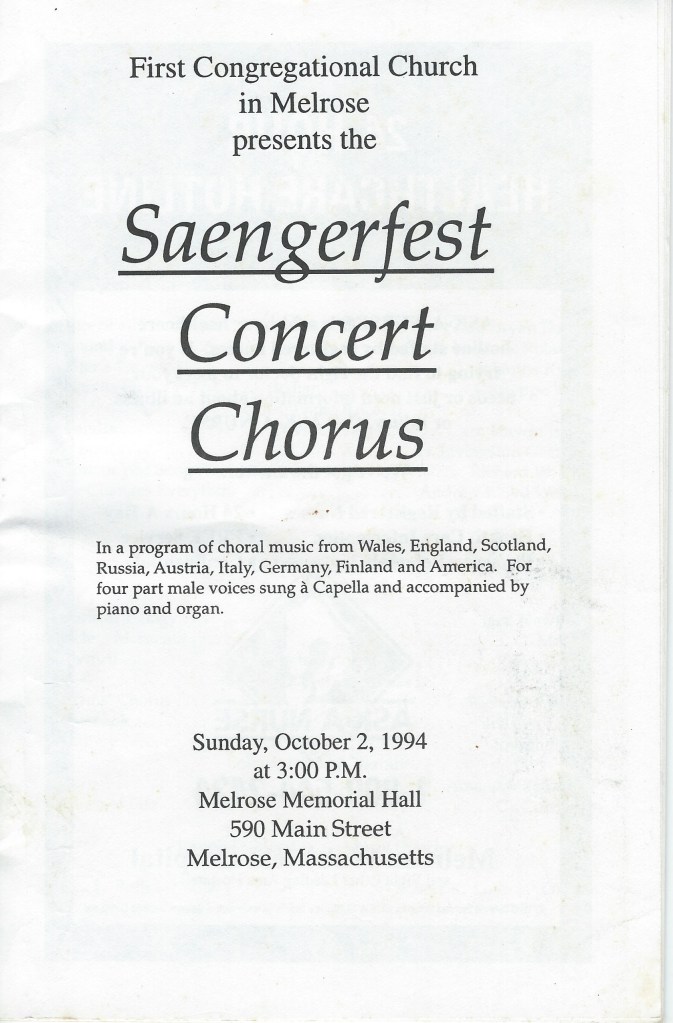 First Congregational Church in Melrose presents the

Saengerfest Concert Chorus

In a program of choral music from Wales, England, Scotland, Russia, Austria, Italy, Germany, Finland and America. For four part male voices sung à Capella and accompanied by piano and organ.

Sunday, October 2, 1994
at 3:00 P.M.
Melrose Memorial Hall
590 Main Street
Melrose, Massachusetts